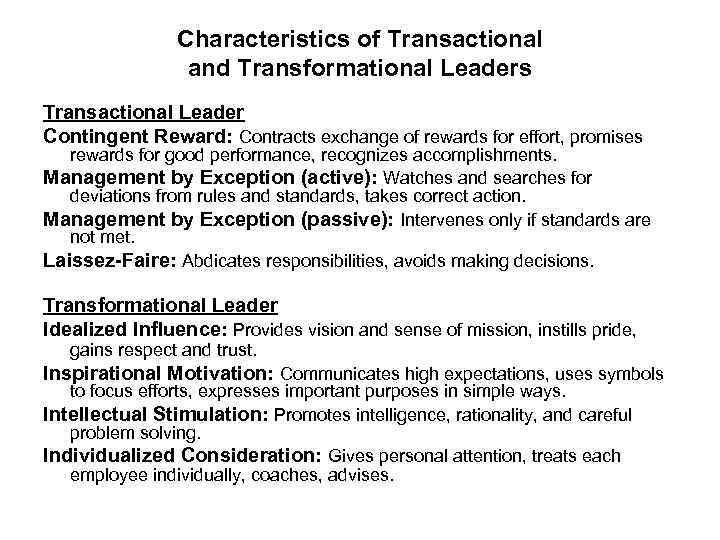 Characteristics of Transactional and Transformational Leaders

Transactional Leader

Contingent Reward: Contracts exchange of rewards for effort, promises rewards for good performance, recognizes accomplishments.

Management by Exception (active): Watches and searches for deviations from rules and standards, takes correct action.

Management by Exception (passive): Intervenes only if standards are not met.

Laissez-Faire: Abdicates responsibilities, avoids making decisions.

Transformational Leader

Idealized Influence: Provides vision and sense of mission, instills pride, gains respect and trust.

Inspirational Motivation: Communicates high expectations, uses symbols to focus efforts, expresses important purposes in simple ways.

Intellectual Stimulation: Promotes intelligence, rationality, and careful problem solving.

Individualized Consideration: Gives personal attention, treats each employee individually, coaches, advises.